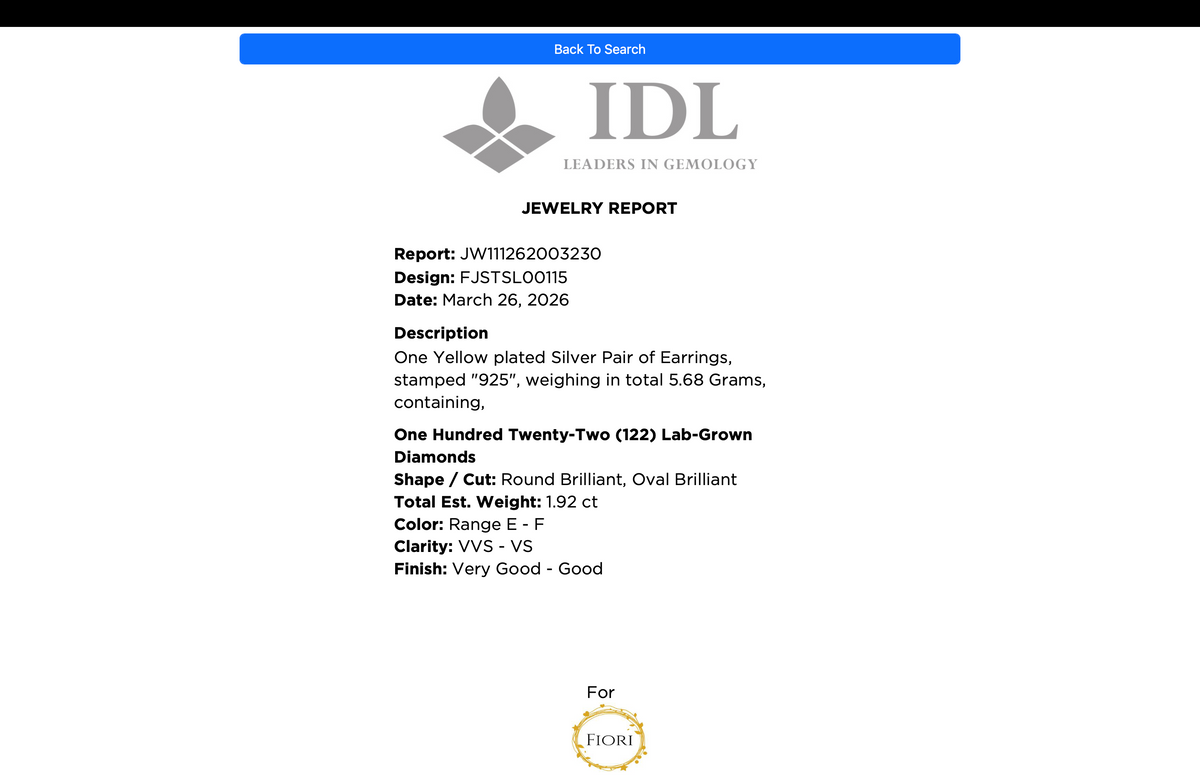 Back To Search

IDL
LEADERS IN GEMOLOGY

JEWELRY REPORT

Report: JW111262003230
Design: FJSTSL00115
Date: March 26, 2026

Description
One Yellow plated Silver Pair of Earrings, stamped "925", weighing in total 5.68 Grams, containing,

One Hundred Twenty-Two (122) Lab-Grown Diamonds
Shape / Cut: Round Brilliant, Oval Brilliant
Total Est. Weight: 1.92 ct
Color: Range E - F
Clarity: VVS - VS
Finish: Very Good - Good

For
FIORI